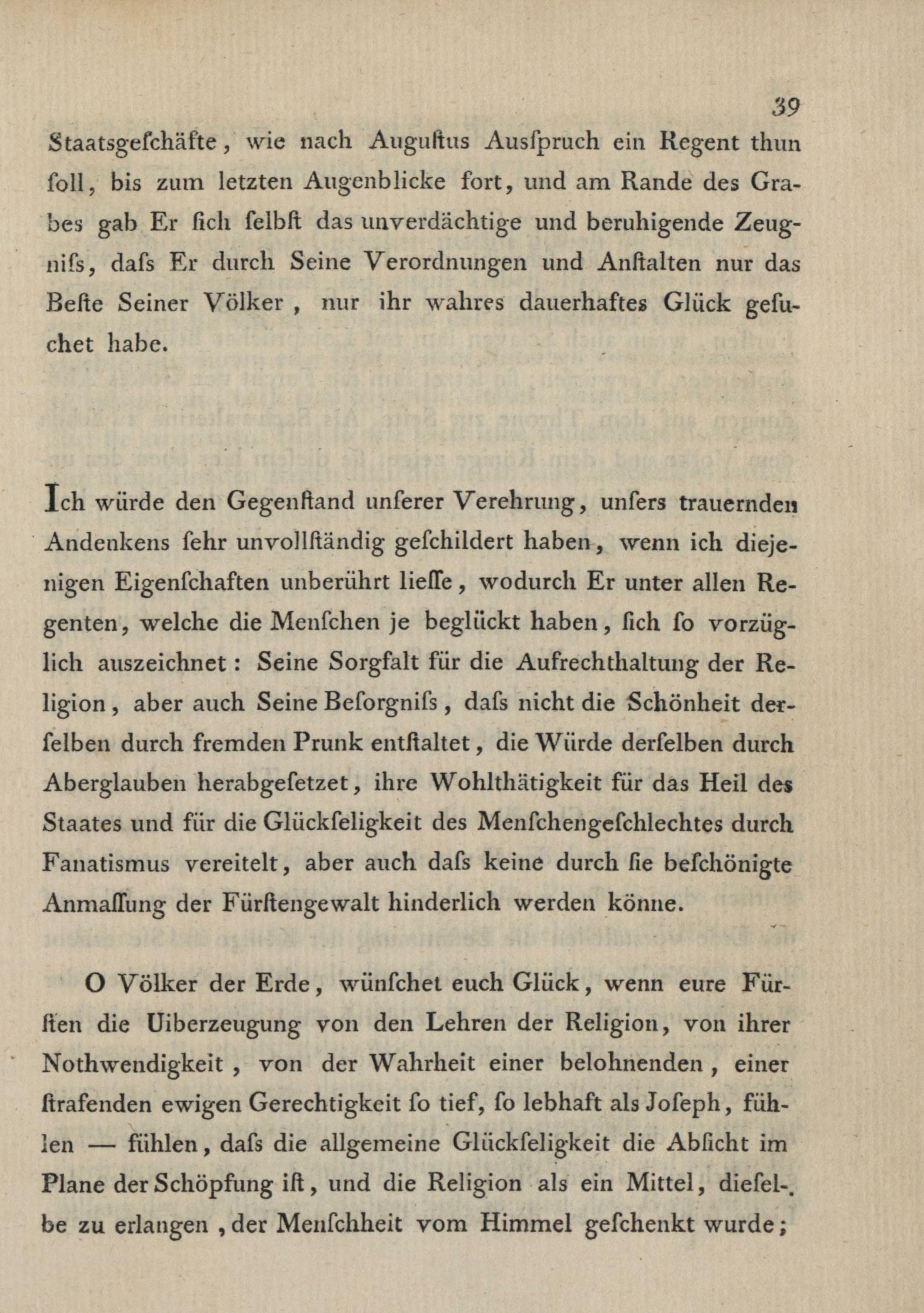 39

Staatsgeſchäfte, wie nach Auguſtus Ausſpruch ein Regent thun ſoll, bis zum letzten Augenblicke fort, und am Rande des Grabes gab Er ſich ſelbſt das unverdächtige und beruhigende Zeugniſs, daſs Er durch Seine Verordnungen und Anſtalten nur das Beſte Seiner Völker, nur ihr wahres dauerhaftes Glück geſuchet habe.

Ich würde den Gegenſtand unſerer Verehrung, unſers trauernden Andenkens ſehr unvollſtändig geſchildert haben, wenn ich diejenigen Eigenſchaften unberührt lieſſe, wodurch Er unter allen Regenten, welche die Menſchen je beglückt haben, ſich ſo vorzüglich auszeichnet: Seine Sorgfalt für die Aufrechthaltung der Religion, aber auch Seine Beſorgniſs, daſs nicht die Schönheit derſelben durch fremden Prunk entſtaltet, die Würde derſelben durch Aberglauben herabgeſetzet, ihre Wohlthätigkeit für das Heil des Staates und für die Glückſeligkeit des Menſchengeſchlechtes durch Fanatismus vereitelt, aber auch daſs keine durch ſie beſchönigte Anmaſſung der Fürſtengewalt hinderlich werden könne.

O Völker der Erde, wünſchet euch Glück, wenn eure Fürſten die Uiberzeugung von den Lehren der Religion, von ihrer Nothwendigkeit, von der Wahrheit einer belohnenden, einer ſtrafenden ewigen Gerechtigkeit ſo tief, ſo lebhaft als Joſeph, fühlen — fühlen, daſs die allgemeine Glückſeligkeit die Abſicht im Plane der Schöpfung iſt, und die Religion als ein Mittel, dieſelbe zu erlangen, der Menſchheit vom Himmel geſchenkt wurde;